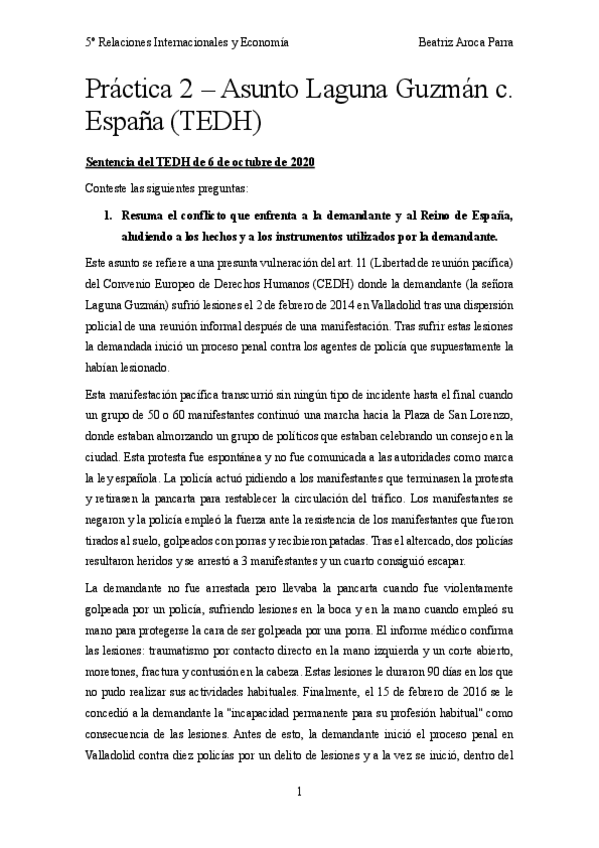 5º Relaciones Internacionales y Economía Beatriz Aroca Parra

Práctica 2 – Asunto Laguna Guzmán c. España (TEDH)

Sentencia del TEDH de 6 de octubre de 2020

Conteste las siguientes preguntas:

1. Resuma el conflicto que enfrenta a la demandante y al Reino de España, aludiendo a los hechos y a los instrumentos utilizados por la demandante.

Este asunto se refiere a una presunta vulneración del art. 11 (Libertad de reunión pacífica) del Convenio Europeo de Derechos Humanos (CEDH) donde la demandante (la señora Laguna Guzmán) sufrió lesiones el 2 de febrero de 2014 en Valladolid tras una dispersión policial de una reunión informal después de una manifestación. Tras sufrir estas lesiones la demandada inició un proceso penal contra los agentes de policía que supuestamente la habían lesionado.

Esta manifestación pacífica transcurrió sin ningún tipo de incidente hasta el final cuando un grupo de 50 o 60 manifestantes continuó una marcha hacia la Plaza de San Lorenzo, donde estaban almorzando un grupo de políticos que estaban celebrando un consejo en la ciudad. Esta protesta fue espontánea y no fue comunicada a las autoridades como marca la ley española. La policía actuó pidiendo a los manifestantes que terminasen la protesta y retirasen la pancarta para restablecer la circulación del tráfico. Los manifestantes se negaron y la policía empleó la fuerza ante la resistencia de los manifestantes que fueron tirados al suelo, golpeados con porras y recibieron patadas. Tras el altercado, dos policías resultaron heridos y se arrestó a 3 manifestantes y un cuarto consiguió escapar.

La demandante no fue arrestada pero llevaba la pancarta cuando fue violentamente golpeada por un policía, sufriendo lesiones en la boca y en la mano cuando empleó su mano para protegerse la cara de ser golpeada por una porra. El informe médico confirma las lesiones: traumatismo por contacto directo en la mano izquierda y un corte abierto, moretones, fractura y contusión en la cabeza. Estas lesiones le duraron 90 días en los que no pudo realizar sus actividades habituales. Finalmente, el 15 de febrero de 2016 se le concedió a la demandante la "incapacidad permanente para su profesión habitual" como consecuencia de las lesiones. Antes de esto, la demandante inició el proceso penal en Valladolid contra diez policías por un delito de lesiones y a la vez se inició, dentro del

1